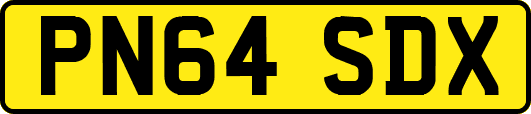 PN64 SDX